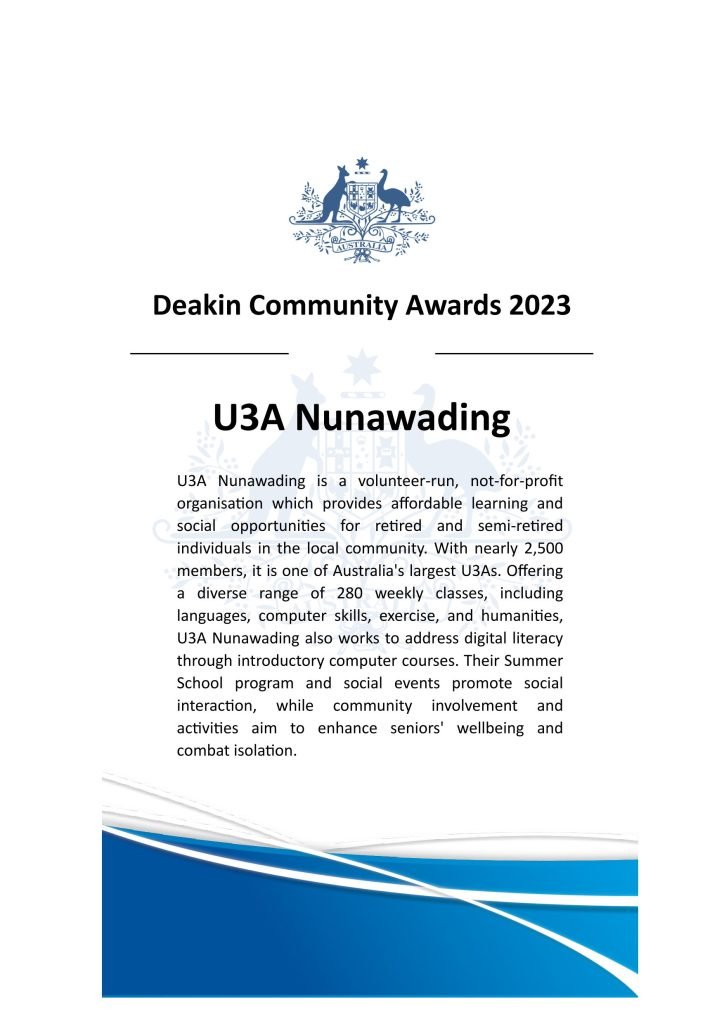 AUSTRALIA

Deakin Community Awards 2023

U3A Nunawading

U3A Nunawading is a volunteer-run, not-for-profit organisation which provides affordable learning and social opportunities for retired and semi-retired individuals in the local community. With nearly 2,500 members, it is one of Australia's largest U3As. Offering a diverse range of 280 weekly classes, including languages, computer skills, exercise, and humanities, U3A Nunawading also works to address digital literacy through introductory computer courses. Their Summer School program and social events promote social interaction, while community involvement and activities aim to enhance seniors' wellbeing and combat isolation.